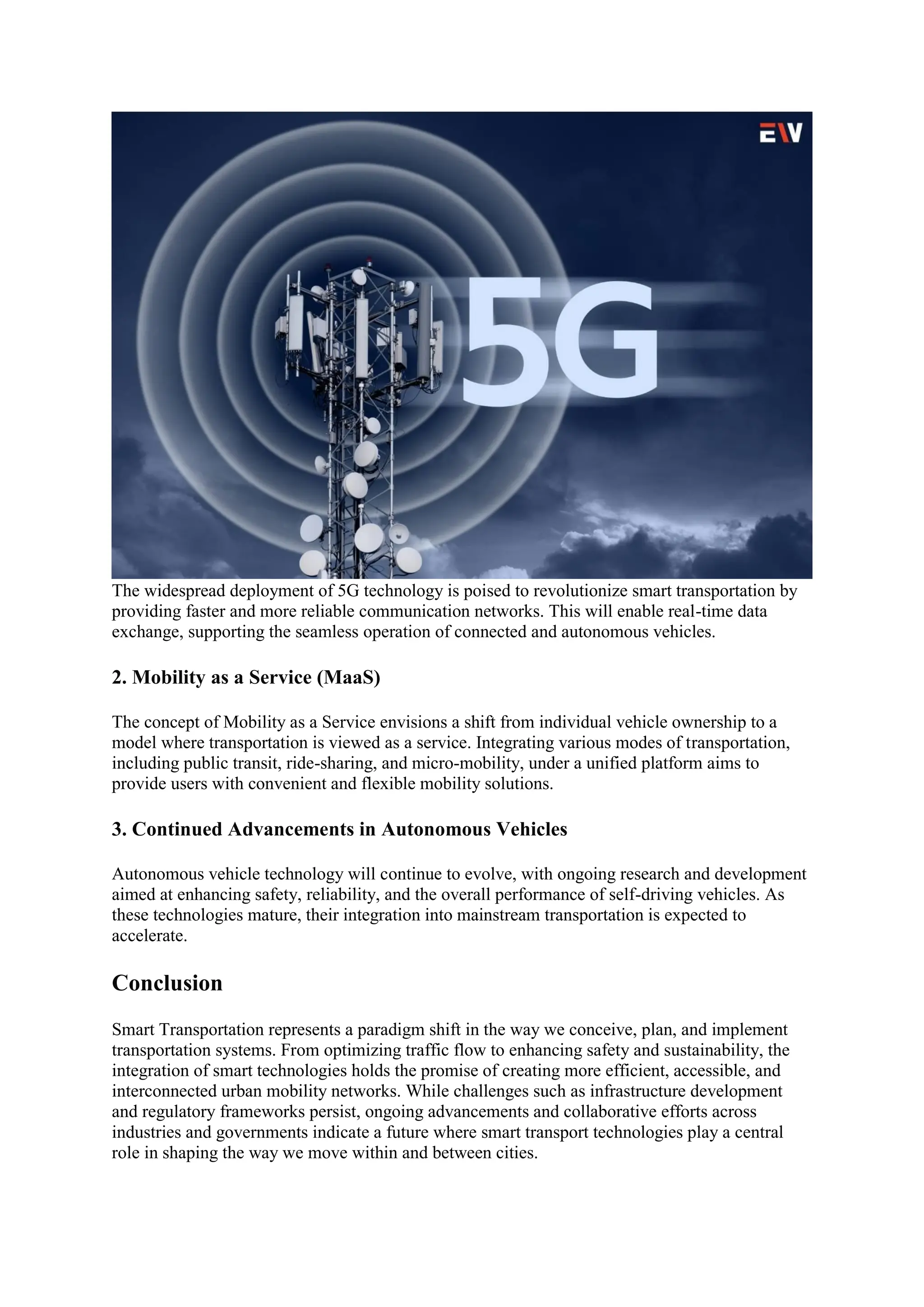 EV

5G

The widespread deployment of 5G technology is poised to revolutionize smart transportation by providing faster and more reliable communication networks. This will enable real-time data exchange, supporting the seamless operation of connected and autonomous vehicles.

2. Mobility as a Service (MaaS)

The concept of Mobility as a Service envisions a shift from individual vehicle ownership to a model where transportation is viewed as a service. Integrating various modes of transportation, including public transit, ride-sharing, and micro-mobility, under a unified platform aims to provide users with convenient and flexible mobility solutions.

3. Continued Advancements in Autonomous Vehicles

Autonomous vehicle technology will continue to evolve, with ongoing research and development aimed at enhancing safety, reliability, and the overall performance of self-driving vehicles. As these technologies mature, their integration into mainstream transportation is expected to accelerate.

Conclusion

Smart Transportation represents a paradigm shift in the way we conceive, plan, and implement transportation systems. From optimizing traffic flow to enhancing safety and sustainability, the integration of smart technologies holds the promise of creating more efficient, accessible, and interconnected urban mobility networks. While challenges such as infrastructure development and regulatory frameworks persist, ongoing advancements and collaborative efforts across industries and governments indicate a future where smart transport technologies play a central role in shaping the way we move within and between cities.